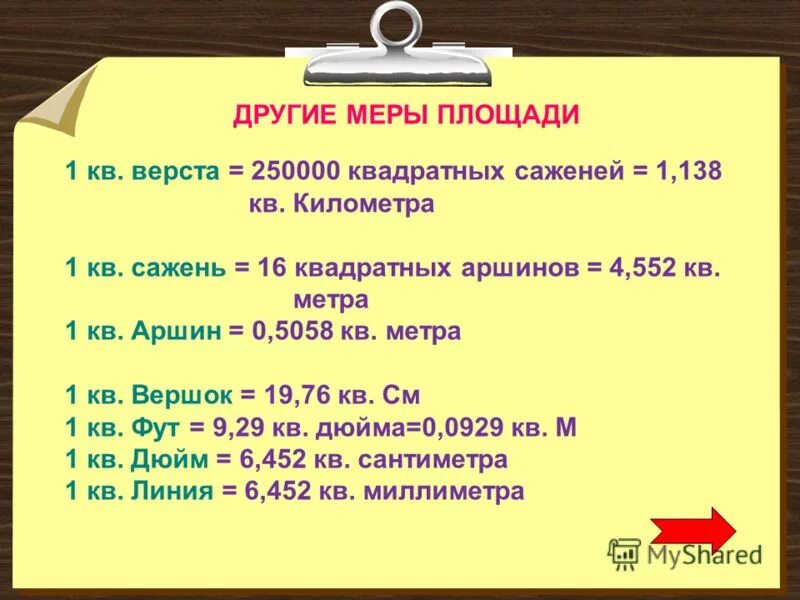 ДРУГИЕ МЕРЫ ПЛОЩАДИ

1 кв. верста = 250000 квадратных саженей = 1,138 кв. Километра

1 кв. сажень = 16 квадратных аршинов = 4,552 кв. метра
1 кв. Аршин = 0,5058 кв. метра

1 кв. Вершок = 19,76 кв. См
1 кв. Фут = 9,29 кв. дюйма=0,0929 кв. М
1 кв. Дюйм = 6,452 кв. сантиметра
1 кв. Линия = 6,452 кв. миллиметра

MyShared